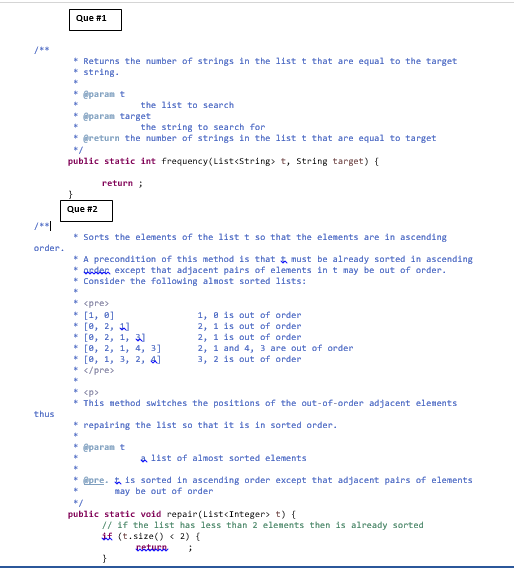 Que #1

/**
* Returns the number of strings in the list t that are equal to the target
* string.
*
* @param t
*            the list to search
* @param target
*            the string to search for
* @return the number of strings in the list t that are equal to target
*/
public static int frequency(List<String> t, String target) {

return ;
}

Que #2

/**
* Sorts the elements of the list t so that the elements are in ascending
order.
* A precondition of this method is that t must be already sorted in ascending
* order except that adjacent pairs of elements in t may be out of order.
* Consider the following almost sorted lists:
*
* <pre>
* [1, 0]                 1, 0 is out of order
* [0, 2, 1]              2, 1 is out of order
* [0, 2, 1, 3]           2, 1 is out of order
* [0, 2, 1, 4, 3]        2, 1 and 4, 3 are out of order
* [0, 1, 3, 2, 4]        3, 2 is out of order
* </pre>
*
* <p>
* This method switches the positions of the out-of-order adjacent elements
thus
* repairing the list so that it is in sorted order.
*
* @param t
*            a list of almost sorted elements
*
* @pre. t is sorted in ascending order except that adjacent pairs of elements
*       may be out of order
*/
public static void repair(List<Integer> t) {
// if the list has less than 2 elements then is already sorted
if (t.size() < 2) {
return ;
}